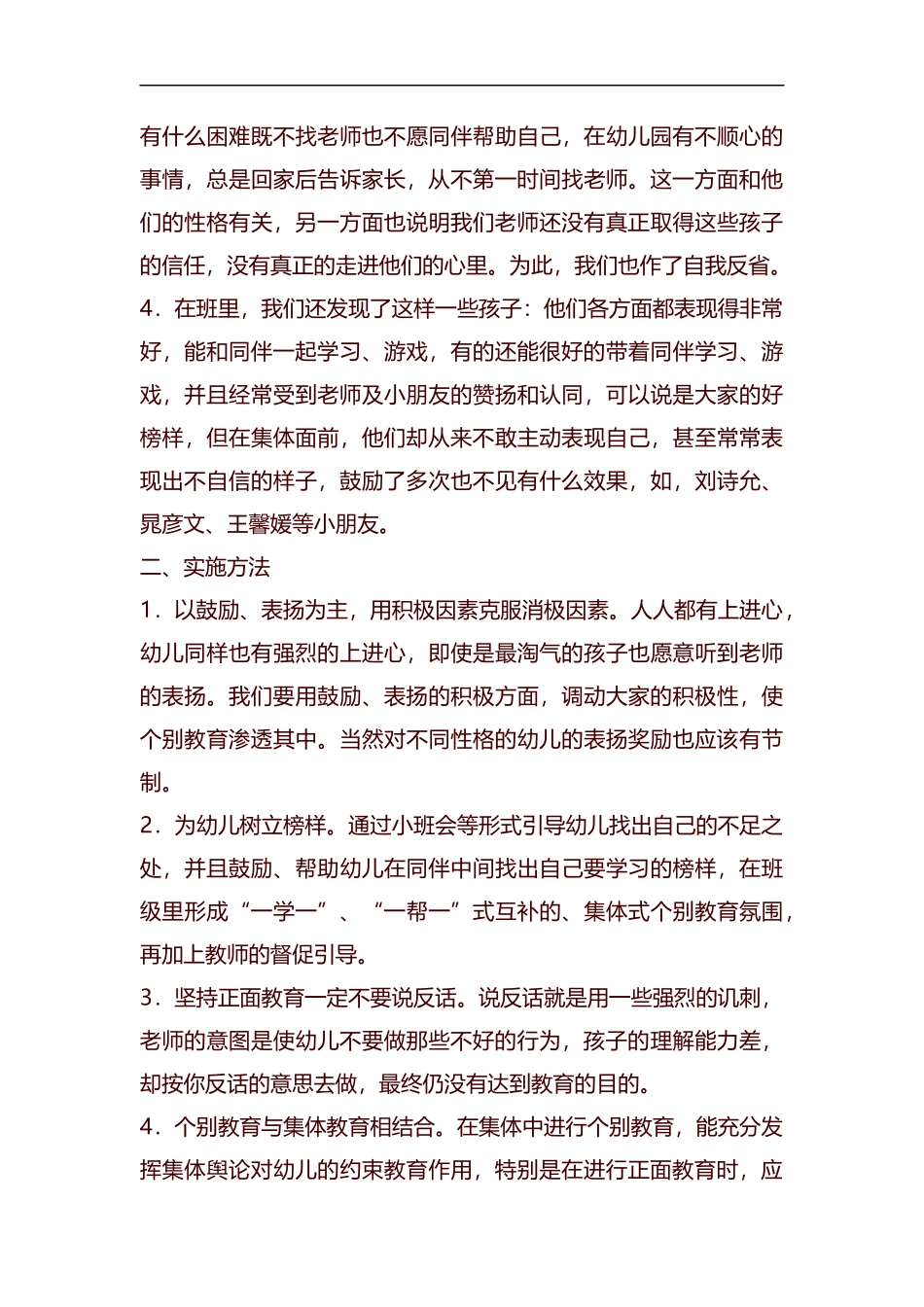 有什么困难既不找老师也不愿同伴帮助自己，在幼儿园有不顺心的事情，总是回家后告诉家长，从不第一时间找老师。这一方面和他们的性格有关，另一方面也说明我们老师还没有真正取得这些孩子的信任，没有真正的走进他们的心里。为此，我们也作了自我反省。

4．在班里，我们还发现了这样一些孩子：他们各方面都表现得非常好，能和同伴一起学习、游戏，有的还能很好的带着同伴学习、游戏，并且经常受到老师及小朋友的赞扬和认同，可以说是大家的好榜样，但在集体面前，他们却从来不敢主动表现自己，甚至常常表现出不自信的样子，鼓励了多次也不见有什么效果，如，刘诗允、晁彦文、王馨媛等小朋友。

二、实施方法

1．以鼓励、表扬为主，用积极因素克服消极因素。人人都有上进心，幼儿同样也有强烈的上进心，即使是最淘气的孩子也愿意听到老师的表扬。我们要用鼓励、表扬的积极方面，调动大家的积极性，使个别教育渗透其中。当然对不同性格的幼儿的表扬奖励也应该有节制。

2．为幼儿树立榜样。通过小班会等形式引导幼儿找出自己的不足之处，并且鼓励、帮助幼儿在同伴中间找出自己要学习的榜样，在班级里形成“一学一”、“一帮一”式互补的、集体式个别教育氛围，再加上教师的督促引导。

3．坚持正面教育一定不要说反话。说反话就是用一些强烈的讥刺，老师的意图是使幼儿不要做那些不好的行为，孩子的理解能力差，却按你反话的意思去做，最终仍没有达到教育的目的。

4．个别教育与集体教育相结合。在集体中进行个别教育，能充分发挥集体舆论对幼儿的约束教育作用，特别是在进行正面教育时，应